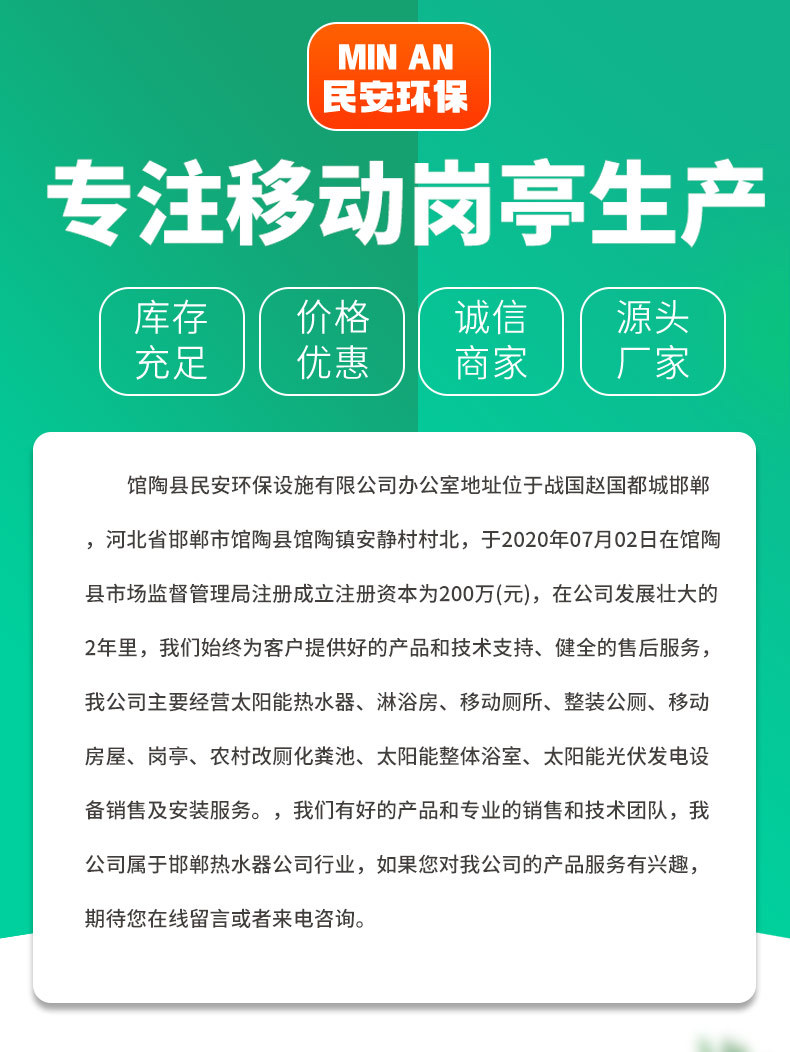 MIN AN
民安环保

专注移动岗亭生产

库存充足

价格优惠

诚信商家

源头厂家

馆陶县民安环保设施有限公司办公室地址位于战国赵国都城邯郸，河北省邯郸市馆陶县馆陶镇安静村村北，于2020年07月02日在馆陶县市场监督管理局注册成立注册资本为200万(元)，在公司发展壮大的2年里，我们始终为客户提供好的产品和技术支持、健全的售后服务，我公司主要经营太阳能热水器、淋浴房、移动厕所、整装公厕、移动房屋、岗亭、农村改厕化粪池、太阳能整体浴室、太阳能光伏发电设备销售及安装服务。，我们有好的产品和专业的销售和技术团队，我公司属于邯郸热水器公司行业，如果您对我公司的产品服务有兴趣，期待您在线留言或者来电咨询。